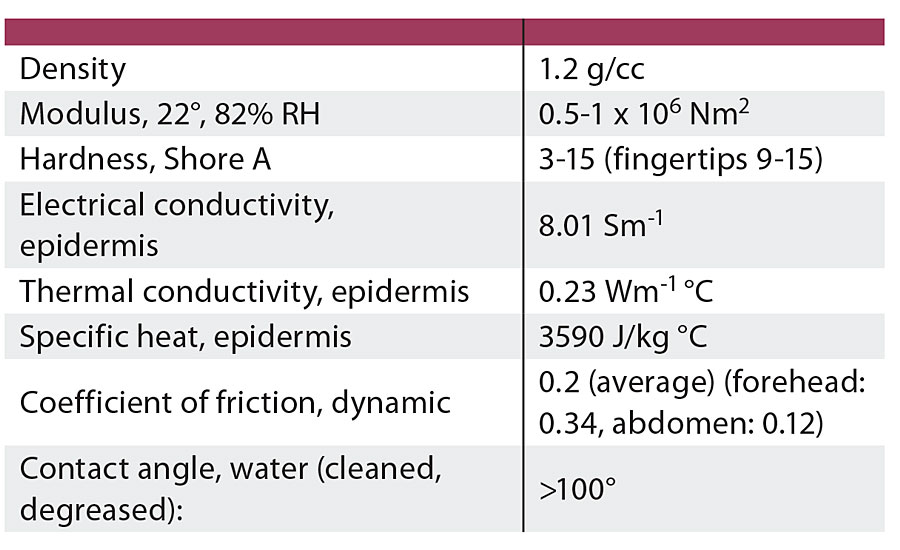 |  |  |
|---|---|
| Density | 1.2 g/cc |
| Modulus, 22°, 82% RH | 0.5-1 x $10^6$ $Nm^2$ |
| Hardness, Shore A | 3-15 (fingertips 9-15) |
| Electrical conductivity, epidermis | 8.01 $Sm^{-1}$ |
| Thermal conductivity, epidermis | 0.23 $Wm^{-1}$ °C |
| Specific heat, epidermis | 3590 J/kg °C |
| Coefficient of friction, dynamic | 0.2 (average) (forehead: 0.34, abdomen: 0.12) |
| Contact angle, water (cleaned, degreased): | >100° |